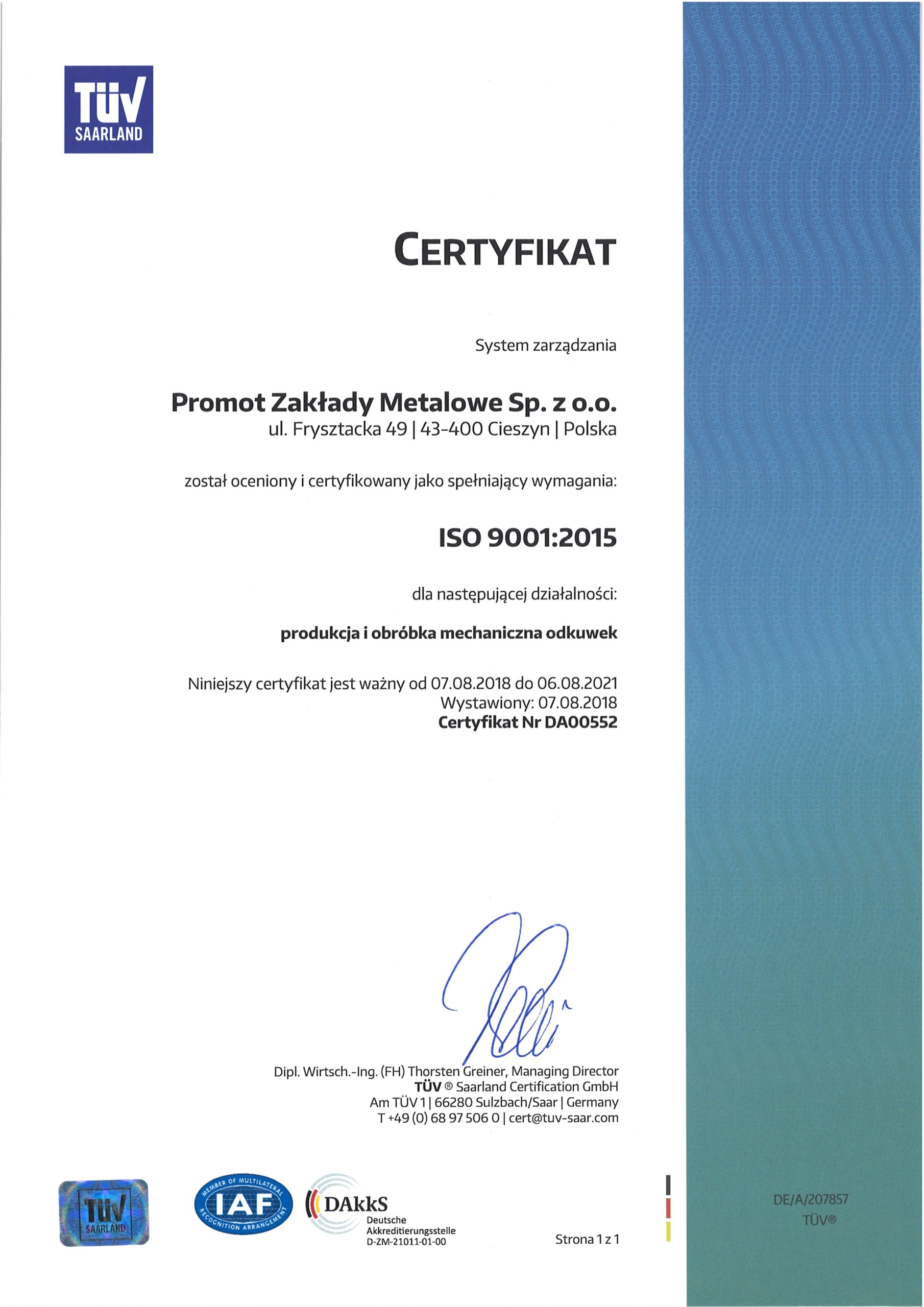 TÜV
SAARLAND

CERTYFIKAT

System zarządzania

Promot Zakłady Metalowe Sp. z o.o.
ul. Frysztacka 49 | 43-400 Cieszyn | Polska

został oceniony i certyfikowany jako spełniający wymagania:

ISO 9001:2015

dla następującej działalności:

produkcja i obróbka mechaniczna odkuwek

Niniejszy certyfikat jest ważny od 07.08.2018 do 06.08.2021
Wystawiony: 07.08.2018
Certyfikat Nr DA00552

Dipl. Wirtsch.-Ing. (FH) Thorsten Greiner, Managing Director
TÜV ® Saarland Certification GmbH
Am TÜV 1 | 66280 Sulzbach/Saar | Germany
T +49 (0) 68 97 506 0 | cert@tuv-saar.com

TÜV SAARLAND

MEMBER OF MULTILATERAL IAF RECOGNITION ARRANGEMENT

DAkkS
Deutsche
Akkreditierungsstelle
D-ZM-21011-01-00

Strona 1 z 1

DE/A/207857
TÜV®